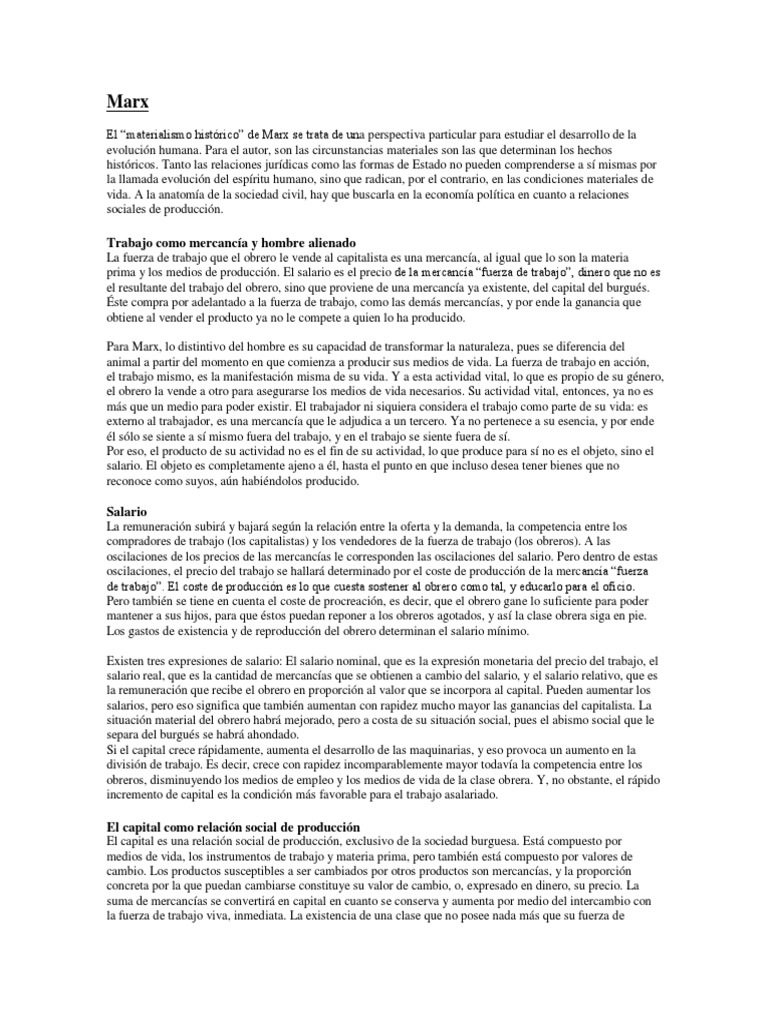 Marx

El "materialismo histórico" de Marx se trata de una perspectiva particular para estudiar el desarrollo de la evolución humana. Para el autor, son las circunstancias materiales son las que determinan los hechos históricos. Tanto las relaciones jurídicas como las formas de Estado no pueden comprenderse a sí mismas por la llamada evolución del espíritu humano, sino que radican, por el contrario, en las condiciones materiales de vida. A la anatomía de la sociedad civil, hay que buscarla en la economía política en cuanto a relaciones sociales de producción.

Trabajo como mercancía y hombre alienado
La fuerza de trabajo que el obrero le vende al capitalista es una mercancía, al igual que lo son la materia prima y los medios de producción. El salario es el precio de la mercancía "fuerza de trabajo", dinero que no es el resultante del trabajo del obrero, sino que proviene de una mercancía ya existente, del capital del burgués. Éste compra por adelantado a la fuerza de trabajo, como las demás mercancías, y por ende la ganancia que obtiene al vender el producto ya no le compete a quien lo ha producido.

Para Marx, lo distintivo del hombre es su capacidad de transformar la naturaleza, pues se diferencia del animal a partir del momento en que comienza a producir sus medios de vida. La fuerza de trabajo en acción, el trabajo mismo, es la manifestación misma de su vida. Y a esta actividad vital, lo que es propio de su género, el obrero la vende a otro para asegurarse los medios de vida necesarios. Su actividad vital, entonces, ya no es más que un medio para poder existir. El trabajador ni siquiera considera el trabajo como parte de su vida: es externo al trabajador, es una mercancía que le adjudica a un tercero. Ya no pertenece a su esencia, y por ende él sólo se siente a sí mismo fuera del trabajo, y en el trabajo se siente fuera de sí.
Por eso, el producto de su actividad no es el fin de su actividad, lo que produce para sí no es el objeto, sino el salario. El objeto es completamente ajeno a él, hasta el punto en que incluso desea tener bienes que no reconoce como suyos, aún habiéndolos producido.

Salario
La remuneración subirá y bajará según la relación entre la oferta y la demanda, la competencia entre los compradores de trabajo (los capitalistas) y los vendedores de la fuerza de trabajo (los obreros). A las oscilaciones de los precios de las mercancías le corresponden las oscilaciones del salario. Pero dentro de estas oscilaciones, el precio del trabajo se hallará determinado por el coste de producción de la mercancía "fuerza de trabajo". El coste de producción es lo que cuesta sostener al obrero como tal, y educarlo para el oficio. Pero también se tiene en cuenta el coste de procreación, es decir, que el obrero gane lo suficiente para poder mantener a sus hijos, para que éstos puedan reponer a los obreros agotados, y así la clase obrera siga en pie. Los gastos de existencia y de reproducción del obrero determinan el salario mínimo.

Existen tres expresiones de salario: El salario nominal, que es la expresión monetaria del precio del trabajo, el salario real, que es la cantidad de mercancías que se obtienen a cambio del salario, y el salario relativo, que es la remuneración que recibe el obrero en proporción al valor que se incorpora al capital. Pueden aumentar los salarios, pero eso significa que también aumentan con rapidez mucho mayor las ganancias del capitalista. La situación material del obrero habrá mejorado, pero a costa de su situación social, pues el abismo social que le separa del burgués se habrá ahondado.
Si el capital crece rápidamente, aumenta el desarrollo de las maquinarias, y eso provoca un aumento en la división de trabajo. Es decir, crece con rapidez incomparablemente mayor todavía la competencia entre los obreros, disminuyendo los medios de empleo y los medios de vida de la clase obrera. Y, no obstante, el rápido incremento de capital es la condición más favorable para el trabajo asalariado.

El capital como relación social de producción
El capital es una relación social de producción, exclusivo de la sociedad burguesa. Está compuesto por medios de vida, los instrumentos de trabajo y materia prima, pero también está compuesto por valores de cambio. Los productos susceptibles a ser cambiados por otros productos son mercancías, y la proporción concreta por la que puedan cambiarse constituye su valor de cambio, o, expresado en dinero, su precio. La suma de mercancías se convertirá en capital en cuanto se conserva y aumenta por medio del intercambio con la fuerza de trabajo viva, inmediata. La existencia de una clase que no posee nada más que su fuerza de